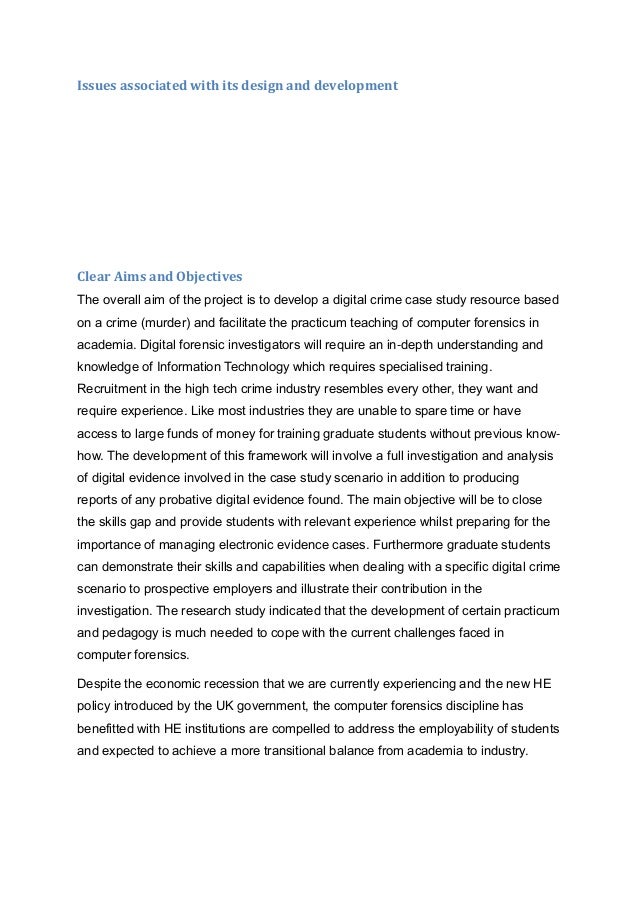 Issues associated with its design and development

Clear Aims and Objectives

The overall aim of the project is to develop a digital crime case study resource based on a crime (murder) and facilitate the practicum teaching of computer forensics in academia. Digital forensic investigators will require an in-depth understanding and knowledge of Information Technology which requires specialised training. Recruitment in the high tech crime industry resembles every other, they want and require experience. Like most industries they are unable to spare time or have access to large funds of money for training graduate students without previous know-how. The development of this framework will involve a full investigation and analysis of digital evidence involved in the case study scenario in addition to producing reports of any probative digital evidence found. The main objective will be to close the skills gap and provide students with relevant experience whilst preparing for the importance of managing electronic evidence cases. Furthermore graduate students can demonstrate their skills and capabilities when dealing with a specific digital crime scenario to prospective employers and illustrate their contribution in the investigation. The research study indicated that the development of certain practicum and pedagogy is much needed to cope with the current challenges faced in computer forensics.

Despite the economic recession that we are currently experiencing and the new HE policy introduced by the UK government, the computer forensics discipline has benefitted with HE institutions are compelled to address the employability of students and expected to achieve a more transitional balance from academia to industry.